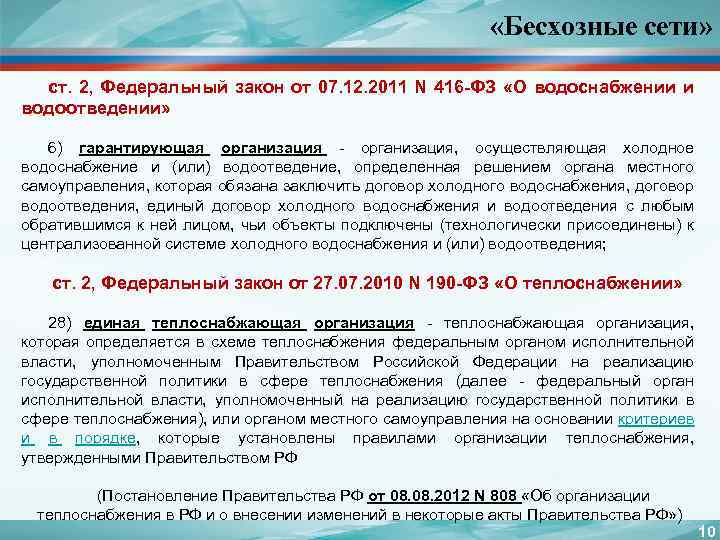 «Бесхозные сети»

ст. 2, Федеральный закон от 07.12.2011 N 416-ФЗ «О водоснабжении и водоотведении»

6) гарантирующая организация - организация, осуществляющая холодное водоснабжение и (или) водоотведение, определенная решением органа местного самоуправления, которая обязана заключить договор холодного водоснабжения, договор водоотведения, единый договор холодного водоснабжения и водоотведения с любым обратившимся к ней лицом, чьи объекты подключены (технологически присоединены) к централизованной системе холодного водоснабжения и (или) водоотведения;

ст. 2, Федеральный закон от 27.07.2010 N 190-ФЗ «О теплоснабжении»

28) единая теплоснабжающая организация - теплоснабжающая организация, которая определяется в схеме теплоснабжения федеральным органом исполнительной власти, уполномоченным Правительством Российской Федерации на реализацию государственной политики в сфере теплоснабжения (далее - федеральный орган исполнительной власти, уполномоченный на реализацию государственной политики в сфере теплоснабжения), или органом местного самоуправления на основании критериев и в порядке, которые установлены правилами организации теплоснабжения, утвержденными Правительством РФ

(Постановление Правительства РФ от 08.08.2012 N 808 «Об организации теплоснабжения в РФ и о внесении изменений в некоторые акты Правительства РФ»)

10